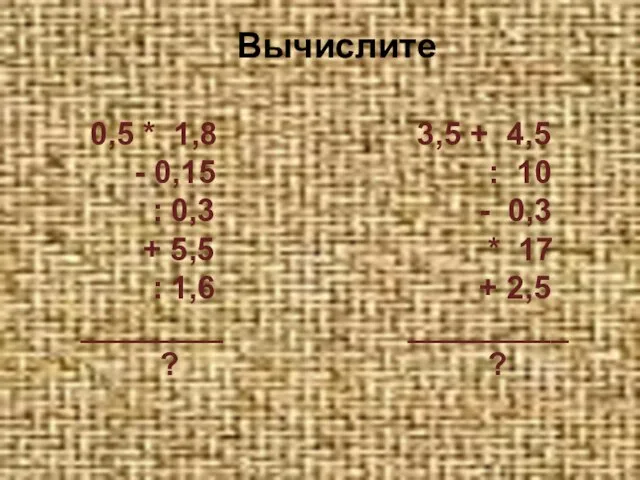 Вычислите

0,5 * 1,8
- 0,15
: 0,3
+ 5,5
: 1,6
?

3,5 + 4,5
: 10
- 0,3
* 17
+ 2,5
?